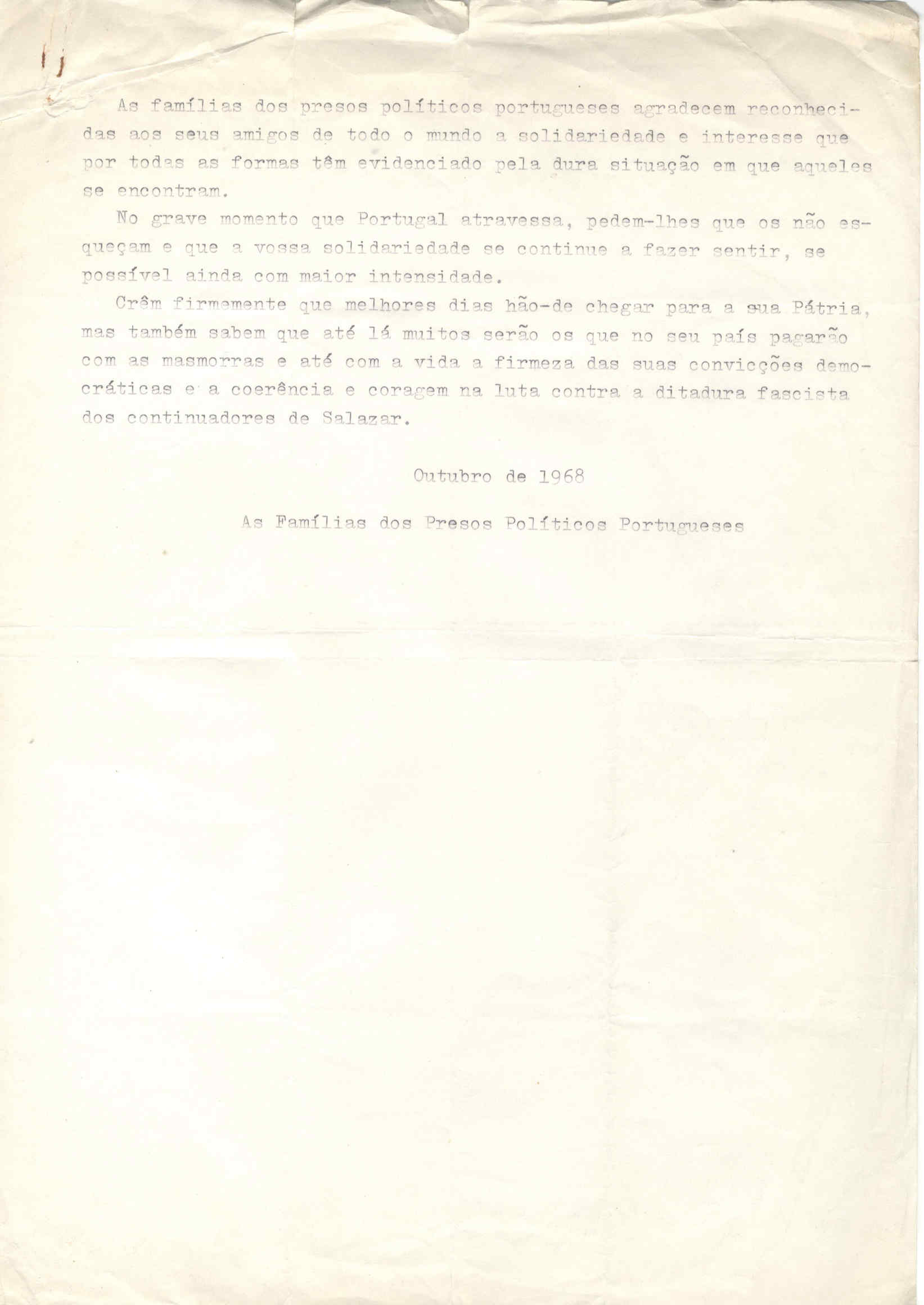 As famílias dos presos políticos portugueses agradecem reconhecidas aos seus amigos de todo o mundo a solidariedade e interesse que por todas as formas têm evidenciado pela dura situação em que aqueles se encontram.

No grave momento que Portugal atravessa, pedem-lhes que os não esqueçam e que a vossa solidariedade se continue a fazer sentir, se possível ainda com maior intensidade.

Crêm firmemente que melhores dias hão-de chegar para a sua Pátria, mas também sabem que até lá muitos serão os que no seu país pagarão com as masmorras e até com a vida a firmeza das suas convicções democráticas e a coerência e coragem na luta contra a ditadura fascista dos continuadores de Salazar.

Outubro de 1968

As Famílias dos Presos Políticos Portugueses